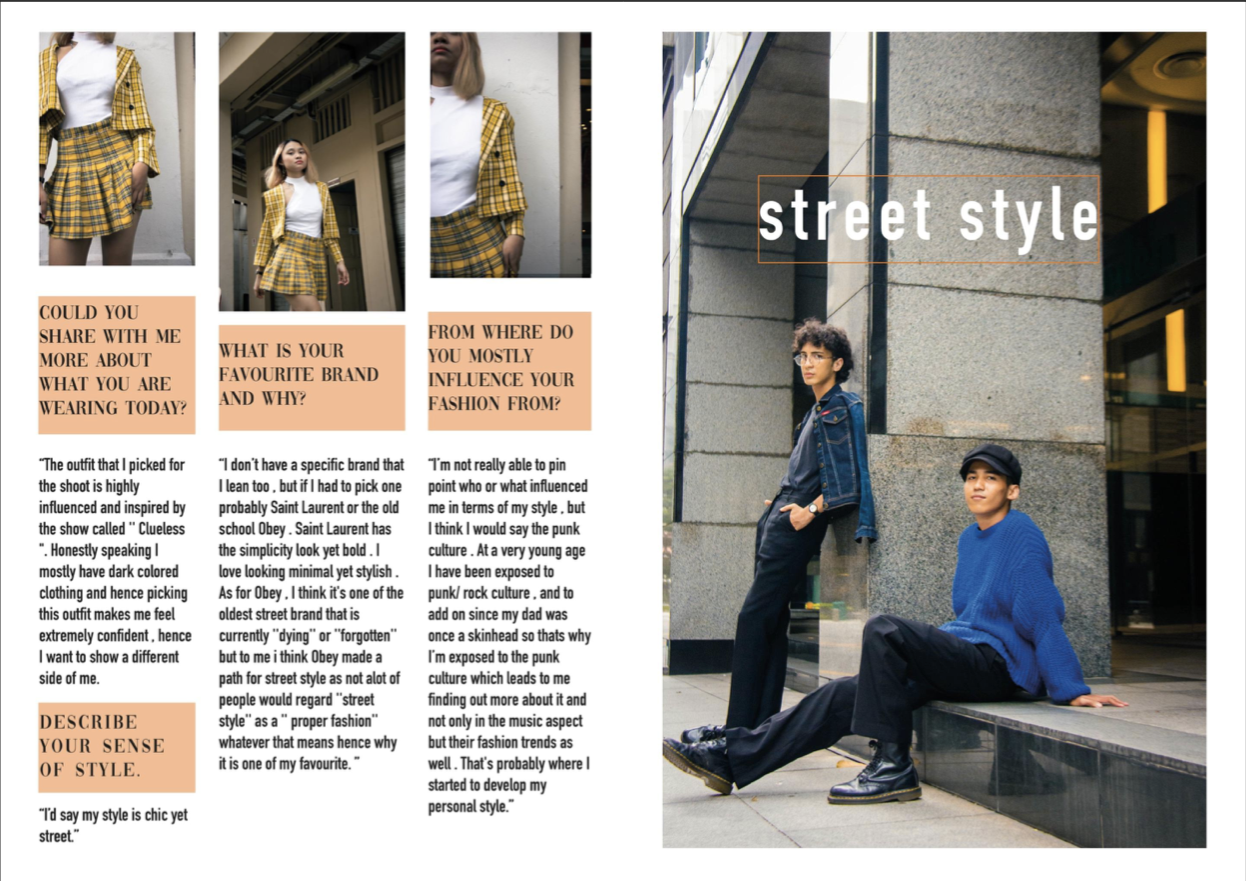 COULD YOU SHARE WITH ME MORE ABOUT WHAT YOU ARE WEARING TODAY?

"The outfit that I picked for the shoot is highly influenced and inspired by the show called " Clueless ". Honestly speaking I mostly have dark colored clothing and hence picking this outfit makes me feel extremely confident , hence I want to show a different side of me.

DESCRIBE YOUR SENSE OF STYLE.

"I'd say my style is chic yet street."

WHAT IS YOUR FAVOURITE BRAND AND WHY?

"I don't have a specific brand that I lean too , but if I had to pick one probably Saint Laurent or the old school Obey . Saint Laurent has the simplicity look yet bold . I love looking minimal yet stylish . As for Obey , I think it's one of the oldest street brand that is currently "dying" or "forgotten" but to me i think Obey made a path for street style as not alot of people would regard "street style" as a " proper fashion" whatever that means hence why it is one of my favourite. "

FROM WHERE DO YOU MOSTLY INFLUENCE YOUR FASHION FROM?

"I'm not really able to pin point who or what influenced me in terms of my style , but I think I would say the punk culture . At a very young age I have been exposed to punk/ rock culture , and to add on since my dad was once a skinhead so thats why I'm exposed to the punk culture which leads to me finding out more about it and not only in the music aspect but their fashion trends as well . That's probably where I started to develop my personal style."

street style